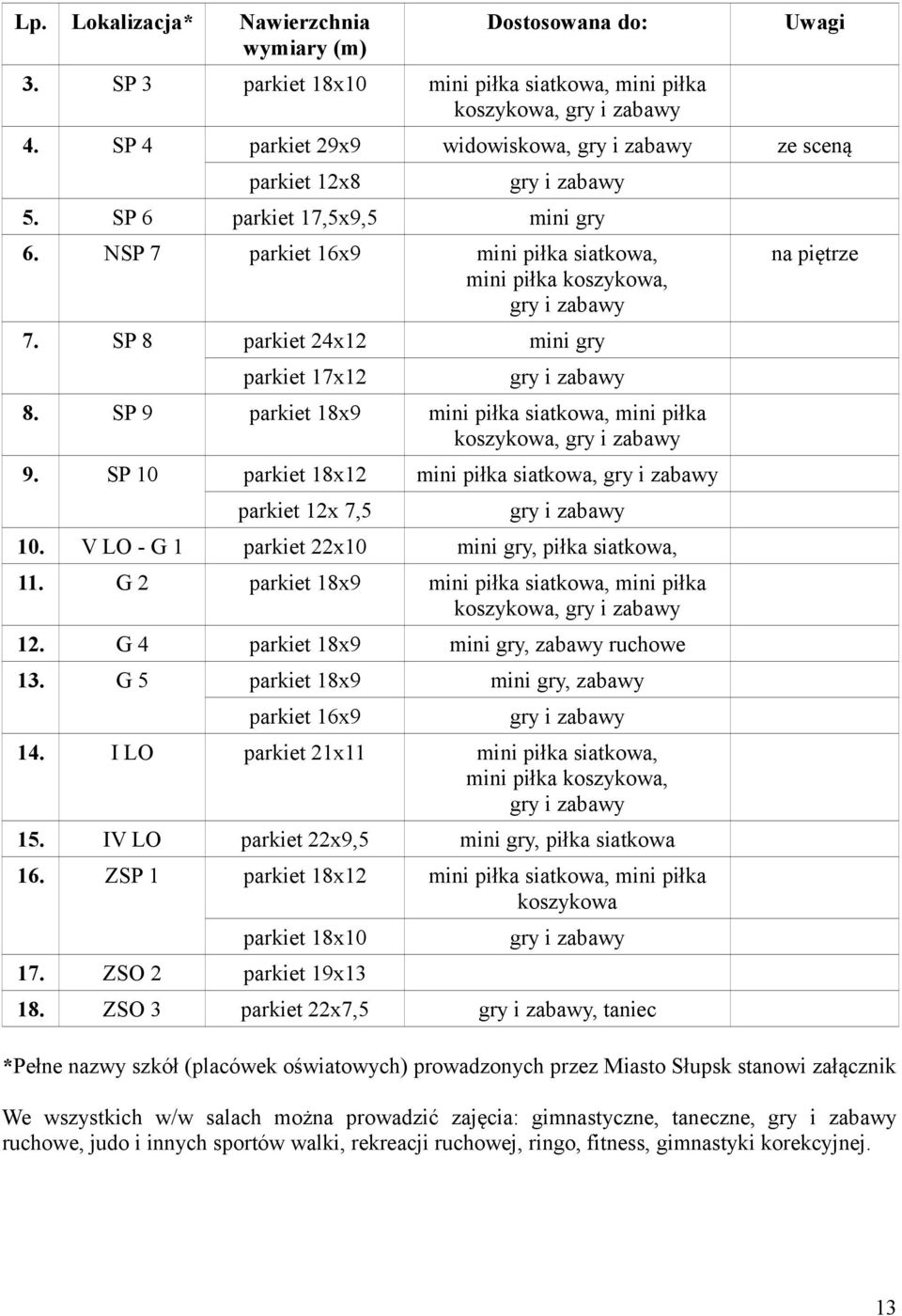 | Lp. | Lokalizacja* | Nawierzchnia wymiary (m) | Dostosowana do: | Uwagi |
|---|---|---|---|---|
| 3. | SP 3 | parkiet 18x10 | mini piłka siatkowa, mini piłka koszykowa, gry i zabawy | |
| 4. | SP 4 | parkiet 29x9 | widowiskowa, gry i zabawy | ze sceną |
| | | parkiet 12x8 | gry i zabawy | |
| 5. | SP 6 | parkiet 17,5x9,5 | mini gry | |
| 6. | NSP 7 | parkiet 16x9 | mini piłka siatkowa, mini piłka koszykowa, gry i zabawy | na piętrze |
| 7. | SP 8 | parkiet 24x12 | mini gry | |
| | | parkiet 17x12 | gry i zabawy | |
| 8. | SP 9 | parkiet 18x9 | mini piłka siatkowa, mini piłka koszykowa, gry i zabawy | |
| 9. | SP 10 | parkiet 18x12 | mini piłka siatkowa, gry i zabawy | |
| | | parkiet 12x 7,5 | gry i zabawy | |
| 10. | V LO - G 1 | parkiet 22x10 | mini gry, piłka siatkowa, | |
| 11. | G 2 | parkiet 18x9 | mini piłka siatkowa, mini piłka koszykowa, gry i zabawy | |
| 12. | G 4 | parkiet 18x9 | mini gry, zabawy ruchowe | |
| 13. | G 5 | parkiet 18x9 | mini gry, zabawy | |
| | | parkiet 16x9 | gry i zabawy | |
| 14. | I LO | parkiet 21x11 | mini piłka siatkowa, mini piłka koszykowa, gry i zabawy | |
| 15. | IV LO | parkiet 22x9,5 | mini gry, piłka siatkowa | |
| 16. | ZSP 1 | parkiet 18x12 | mini piłka siatkowa, mini piłka koszykowa | |
| | | parkiet 18x10 | gry i zabawy | |
| 17. | ZSO 2 | parkiet 19x13 | | |
| 18. | ZSO 3 | parkiet 22x7,5 | gry i zabawy, taniec | |

*Pełne nazwy szkół (placówek oświatowych) prowadzonych przez Miasto Słupsk stanowi załącznik

We wszystkich w/w salach można prowadzić zajęcia: gimnastyczne, taneczne, gry i zabawy ruchowe, judo i innych sportów walki, rekreacji ruchowej, ringo, fitness, gimnastyki korekcyjnej.

13